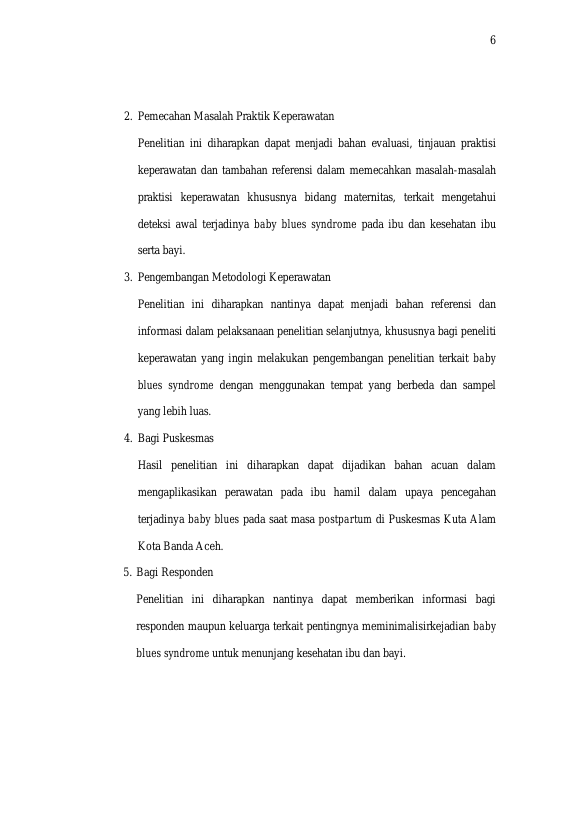 6

2. Pemecahan Masalah Praktik Keperawatan

Penelitian ini diharapkan dapat menjadi bahan evaluasi, tinjauan praktisi keperawatan dan tambahan referensi dalam memecahkan masalah-masalah praktisi keperawatan khususnya bidang maternitas, terkait mengetahui deteksi awal terjadinya baby blues syndrome pada ibu dan kesehatan ibu serta bayi.

3. Pengembangan Metodologi Keperawatan

Penelitian ini diharapkan nantinya dapat menjadi bahan referensi dan informasi dalam pelaksanaan penelitian selanjutnya, khususnya bagi peneliti keperawatan yang ingin melakukan pengembangan penelitian terkait baby blues syndrome dengan menggunakan tempat yang berbeda dan sampel yang lebih luas.

4. Bagi Puskesmas

Hasil penelitian ini diharapkan dapat dijadikan bahan acuan dalam mengaplikasikan perawatan pada ibu hamil dalam upaya pencegahan terjadinya baby blues pada saat masa postpartum di Puskesmas Kuta Alam Kota Banda Aceh.

5. Bagi Responden

Penelitian ini diharapkan nantinya dapat memberikan informasi bagi responden maupun keluarga terkait pentingnya meminimalisirkejadian baby blues syndrome untuk menunjang kesehatan ibu dan bayi.